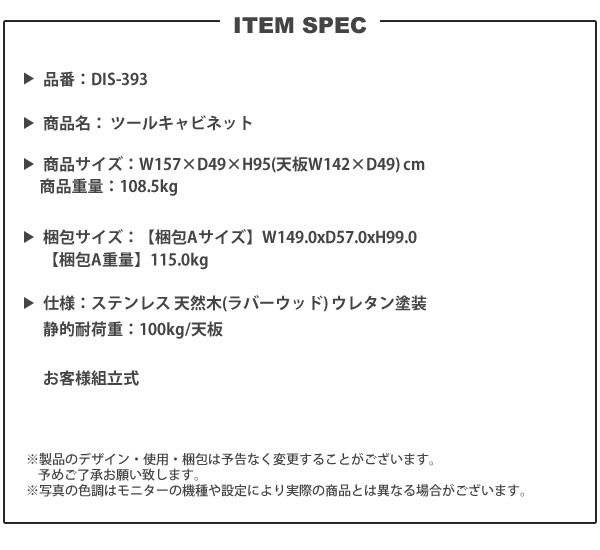 ITEM SPEC

▶ 品番：DIS-393

▶ 商品名： ツールキャビネット

▶ 商品サイズ：W157×D49×H95(天板W142×D49) cm
商品重量：108.5kg

▶ 梱包サイズ：【梱包Aサイズ】W149.0xD57.0xH99.0
【梱包A重量】115.0kg

▶ 仕様：ステンレス 天然木(ラバーウッド) ウレタン塗装
静的耐荷重：100kg/天板

お客様組立式

※製品のデザイン・使用・梱包は予告なく変更することがございます。
予めご了承お願い致します。
※写真の色調はモニターの機種や設定により実際の商品とは異なる場合がございます。